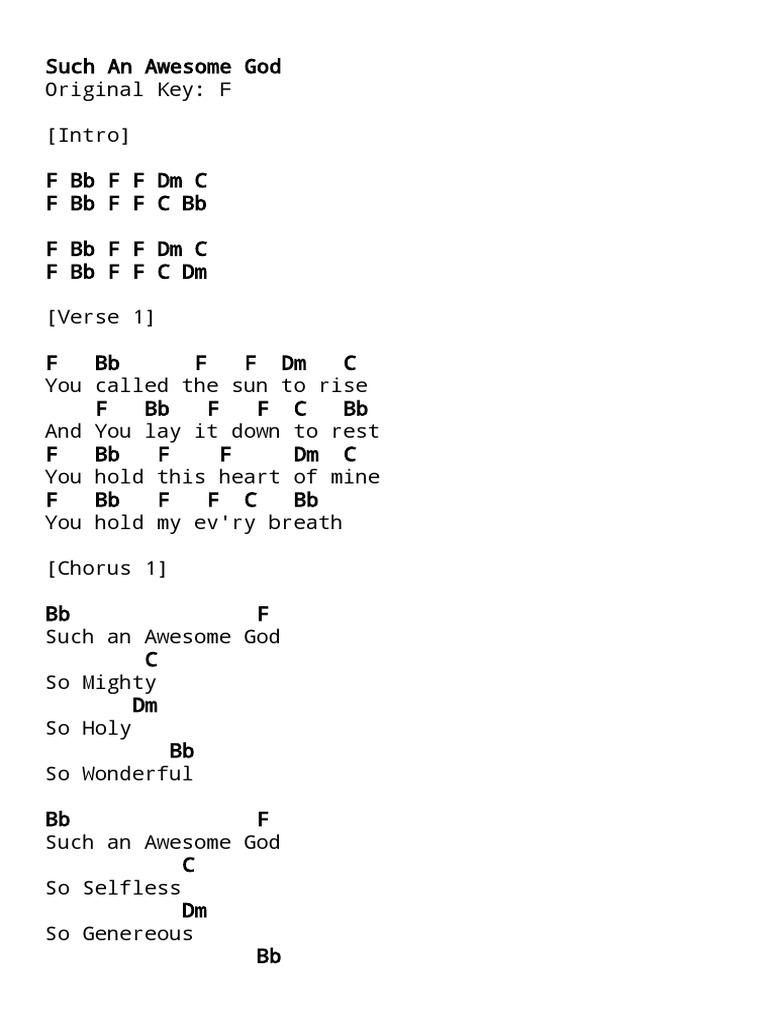 Such An Awesome God
Original Key: F

[Intro]

F Bb F F Dm C
F Bb F F C Bb

F Bb F F Dm C
F Bb F F C Dm

[Verse 1]

F   Bb      F   F  Dm   C
You called the sun to rise
    F   Bb   F   F  C   Bb
And You lay it down to rest
F   Bb   F    F     Dm  C
You hold this heart of mine
F   Bb   F   F  C   Bb
You hold my ev'ry breath

[Chorus 1]

Bb              F
Such an Awesome God
        C
So Mighty
       Dm
So Holy
          Bb
So Wonderful

Bb              F
Such an Awesome God
           C
So Selfless
           Dm
So Genereous
                Bb